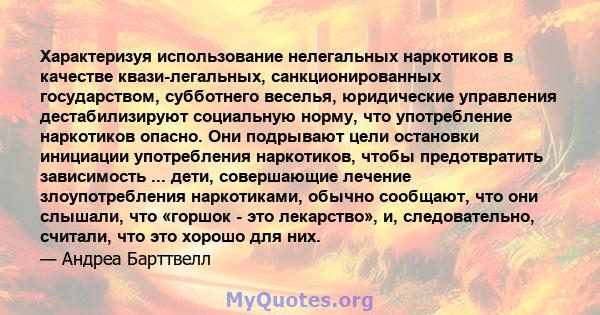 Характеризуя использование нелегальных наркотиков в качестве квази-легальных, санкционированных государством, субботнего веселья, юридические управления дестабилизируют социальную норму, что употребление наркотиков опасно. Они подрывают цели остановки инициации употребления наркотиков, чтобы предотвратить зависимость ... дети, совершающие лечение злоупотребления наркотиками, обычно сообщают, что они слышали, что «горшок - это лекарство», и, следовательно, считали, что это хорошо для них.
— Андреа Барттвелл

MyQuotes.org